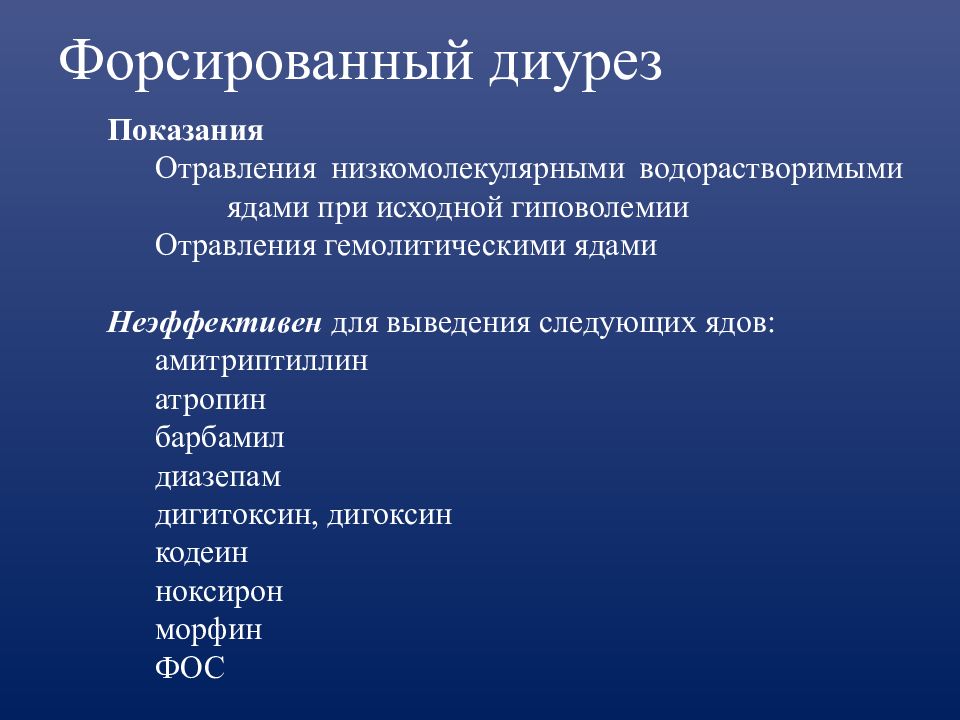 Форсированный диурез

Показания

Отравления низкомолекулярными водорастворимыми ядами при исходной гиповолемии

Отравления гемолитическими ядами

Неэффективен для выведения следующих ядов:

амитриптиллин

атропин

барбамил

диазепам

дигитоксин, дигоксин

кодеин

ноксирон

морфин

ФОС